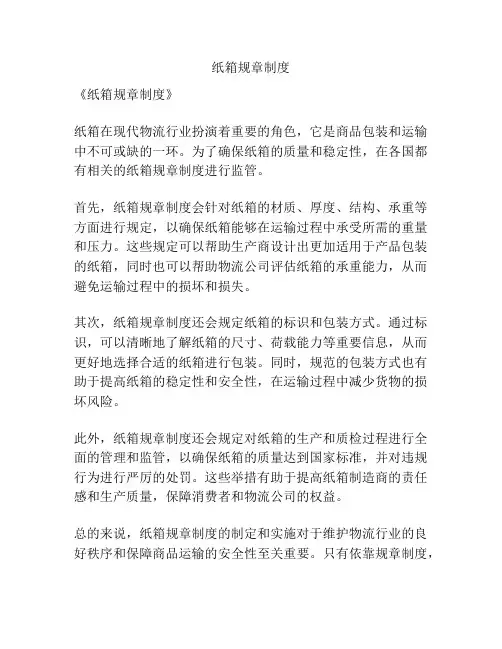 纸箱规章制度

《纸箱规章制度》

纸箱在现代物流行业扮演着重要的角色，它是商品包装和运输中不可或缺的一环。为了确保纸箱的质量和稳定性，在各国都有相关的纸箱规章制度进行监管。

首先，纸箱规章制度会针对纸箱的材质、厚度、结构、承重等方面进行规定，以确保纸箱能够在运输过程中承受所需的重量和压力。这些规定可以帮助生产商设计出更加适用于产品包装的纸箱，同时也可以帮助物流公司评估纸箱的承重能力，从而避免运输过程中的损坏和损失。

其次，纸箱规章制度还会规定纸箱的标识和包装方式。通过标识，可以清晰地了解纸箱的尺寸、荷载能力等重要信息，从而更好地选择合适的纸箱进行包装。同时，规范的包装方式也有助于提高纸箱的稳定性和安全性，在运输过程中减少货物的损坏风险。

此外，纸箱规章制度还会规定对纸箱的生产和质检过程进行全面的管理和监管，以确保纸箱的质量达到国家标准，并对违规行为进行严厉的处罚。这些举措有助于提高纸箱制造商的责任感和生产质量，保障消费者和物流公司的权益。

总的来说，纸箱规章制度的制定和实施对于维护物流行业的良好秩序和保障商品运输的安全性至关重要。只有依靠规章制度，